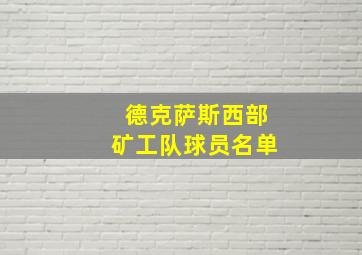 德克萨斯西部
矿工队球员名单